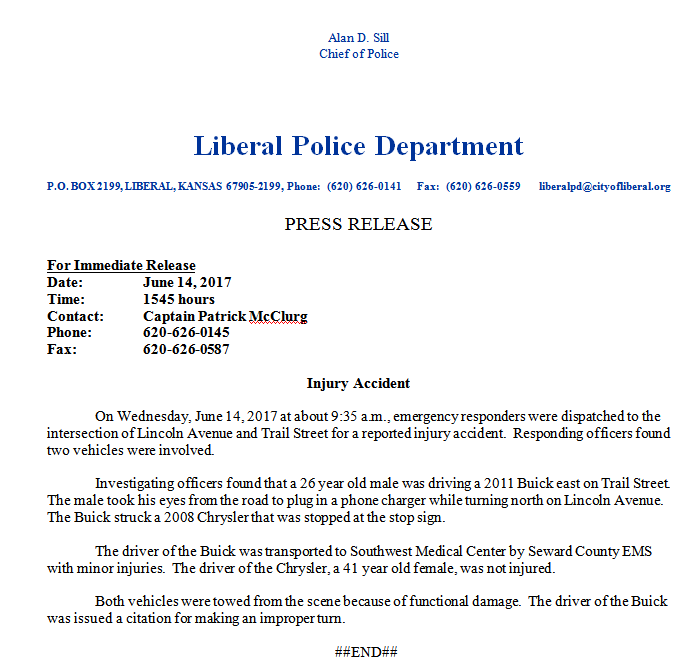 Alan D. Sill
Chief of Police

Liberal Police Department

P.O. BOX 2199, LIBERAL, KANSAS 67905-2199, Phone: (620) 626-0141 Fax: (620) 626-0559 liberalpd@cityofliberal.org

PRESS RELEASE

For Immediate Release
Date: June 14, 2017
Time: 1545 hours
Contact: Captain Patrick McClurg
Phone: 620-626-0145
Fax: 620-626-0587

Injury Accident

On Wednesday, June 14, 2017 at about 9:35 a.m., emergency responders were dispatched to the intersection of Lincoln Avenue and Trail Street for a reported injury accident. Responding officers found two vehicles were involved.

Investigating officers found that a 26 year old male was driving a 2011 Buick east on Trail Street. The male took his eyes from the road to plug in a phone charger while turning north on Lincoln Avenue. The Buick struck a 2008 Chrysler that was stopped at the stop sign.

The driver of the Buick was transported to Southwest Medical Center by Seward County EMS with minor injuries. The driver of the Chrysler, a 41 year old female, was not injured.

Both vehicles were towed from the scene because of functional damage. The driver of the Buick was issued a citation for making an improper turn.

##END##